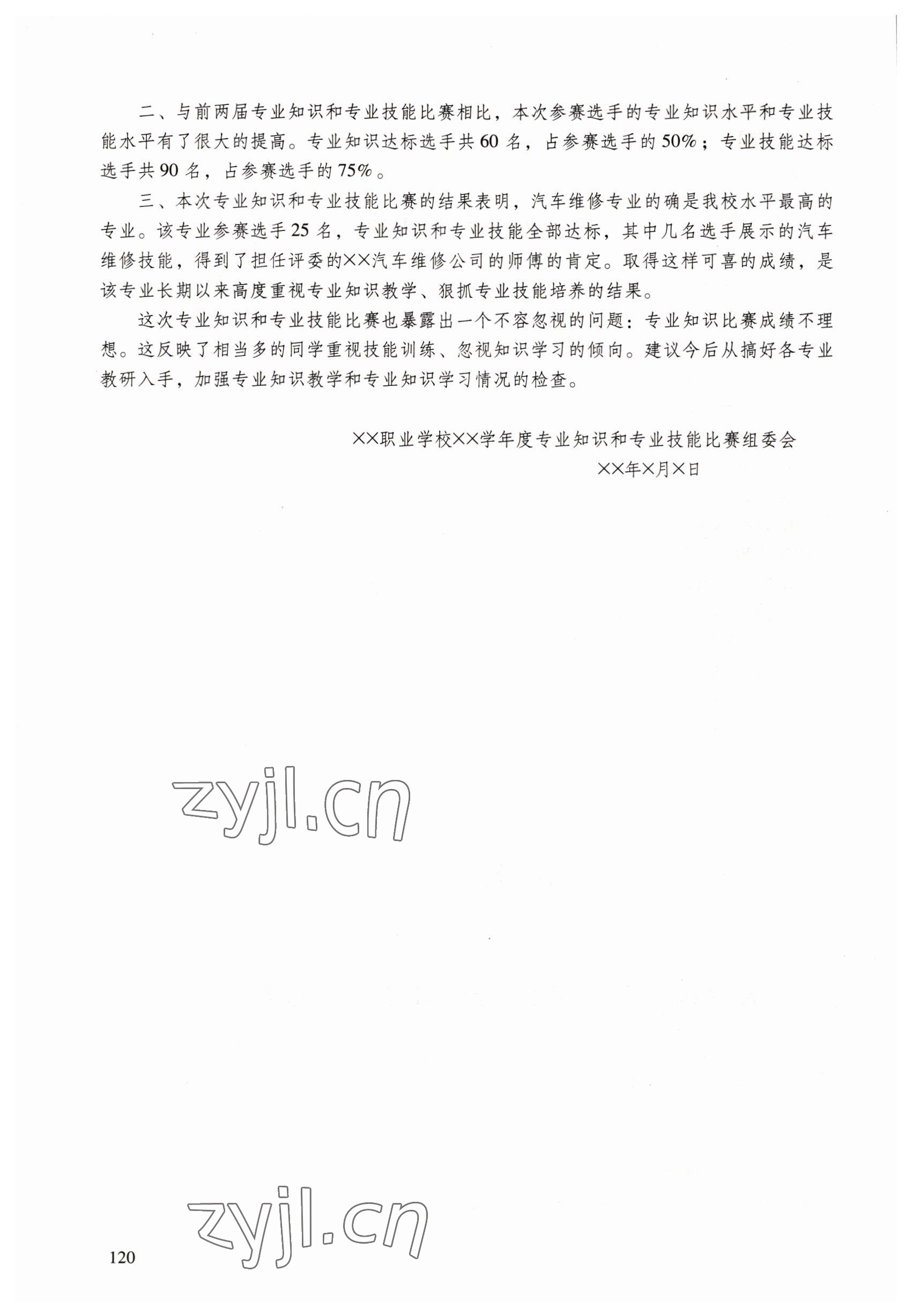 二、与前两届专业知识和专业技能比赛相比，本次参赛选手的专业知识水平和专业技能水平有了很大的提高。专业知识达标选手共60名，占参赛选手的50%；专业技能达标选手共90名，占参赛选手的75%。

三、本次专业知识和专业技能比赛的结果表明，汽车维修专业的确是我校水平最高的专业。该专业参赛选手25名，专业知识和专业技能全部达标，其中几名选手展示的汽车维修技能，得到了担任评委的××汽车维修公司的师傅的肯定。取得这样可喜的成绩，是该专业长期以来高度重视专业知识教学、狠抓专业技能培养的结果。

这次专业知识和专业技能比赛也暴露出一个不容忽视的问题：专业知识比赛成绩不理想。这反映了相当多的同学重视技能训练、忽视知识学习的倾向。建议今后从搞好各专业教研入手，加强专业知识教学和专业知识学习情况的检查。

××职业学校××学年度专业知识和专业技能比赛组委会
××年×月×日

zyjl.cn

zyjl.cn

120